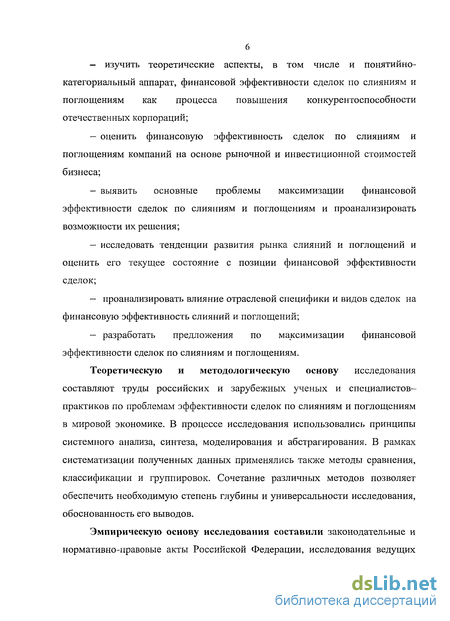 6

– изучить теоретические аспекты, в том числе и понятийно-категориальный аппарат, финансовой эффективности сделок по слияниям и поглощениям как процесса повышения конкурентоспособности отечественных корпораций;

– оценить финансовую эффективность сделок по слияниям и поглощениям компаний на основе рыночной и инвестиционной стоимостей бизнеса;

– выявить основные проблемы максимизации финансовой эффективности сделок по слияниям и поглощениям и проанализировать возможности их решения;

– исследовать тенденции развития рынка слияний и поглощений и оценить его текущее состояние с позиции финансовой эффективности сделок;

– проанализировать влияние отраслевой специфики и видов сделок на финансовую эффективность слияний и поглощений;

– разработать предложения по максимизации финансовой эффективности сделок по слияниям и поглощениям.

Теоретическую и методологическую основу исследования составляют труды российских и зарубежных ученых и специалистов–практиков по проблемам эффективности сделок по слияниям и поглощениям в мировой экономике. В процессе исследования использовались принципы системного анализа, синтеза, моделирования и абстрагирования. В рамках систематизации полученных данных применялись также методы сравнения, классификации и группировок. Сочетание различных методов позволяет обеспечить необходимую степень глубины и универсальности исследования, обоснованность его выводов.

Эмпирическую основу исследования составили законодательные и нормативно-правовые акты Российской Федерации, исследования ведущих

dsLib.net
библиотека диссертаций